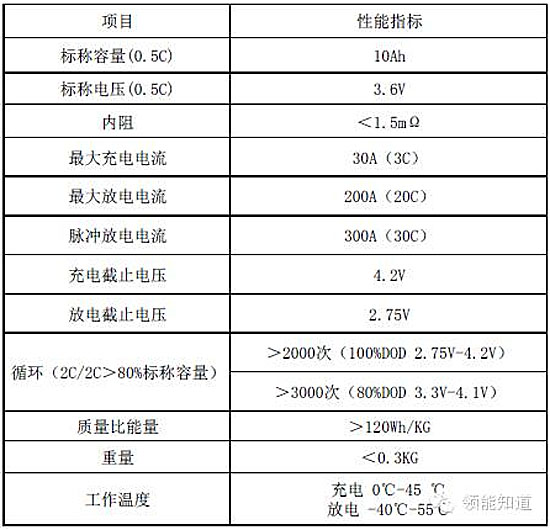 | 项目 | 性能指标 |
|---|---|
| 标称容量(0.5C) | 10Ah |
| 标称电压(0.5C) | 3.6V |
| 内阻 | ＜1.5mΩ |
| 最大充电电流 | 30A（3C） |
| 最大放电电流 | 200A（20C） |
| 脉冲放电电流 | 300A（30C） |
| 充电截止电压 | 4.2V |
| 放电截止电压 | 2.75V |
| 循环（2C/2C＞80%标称容量） | ＞2000次（100%DOD 2.75V-4.2V） |
|  | ＞3000次（80%DOD 3.3V-4.1V） |
| 质量比能量 | ＞120Wh/KG |
| 重量 | ＜0.3KG |
| 工作温度 | 充电 0℃-45 ℃ 放电 -40℃-55℃ |

领能知道